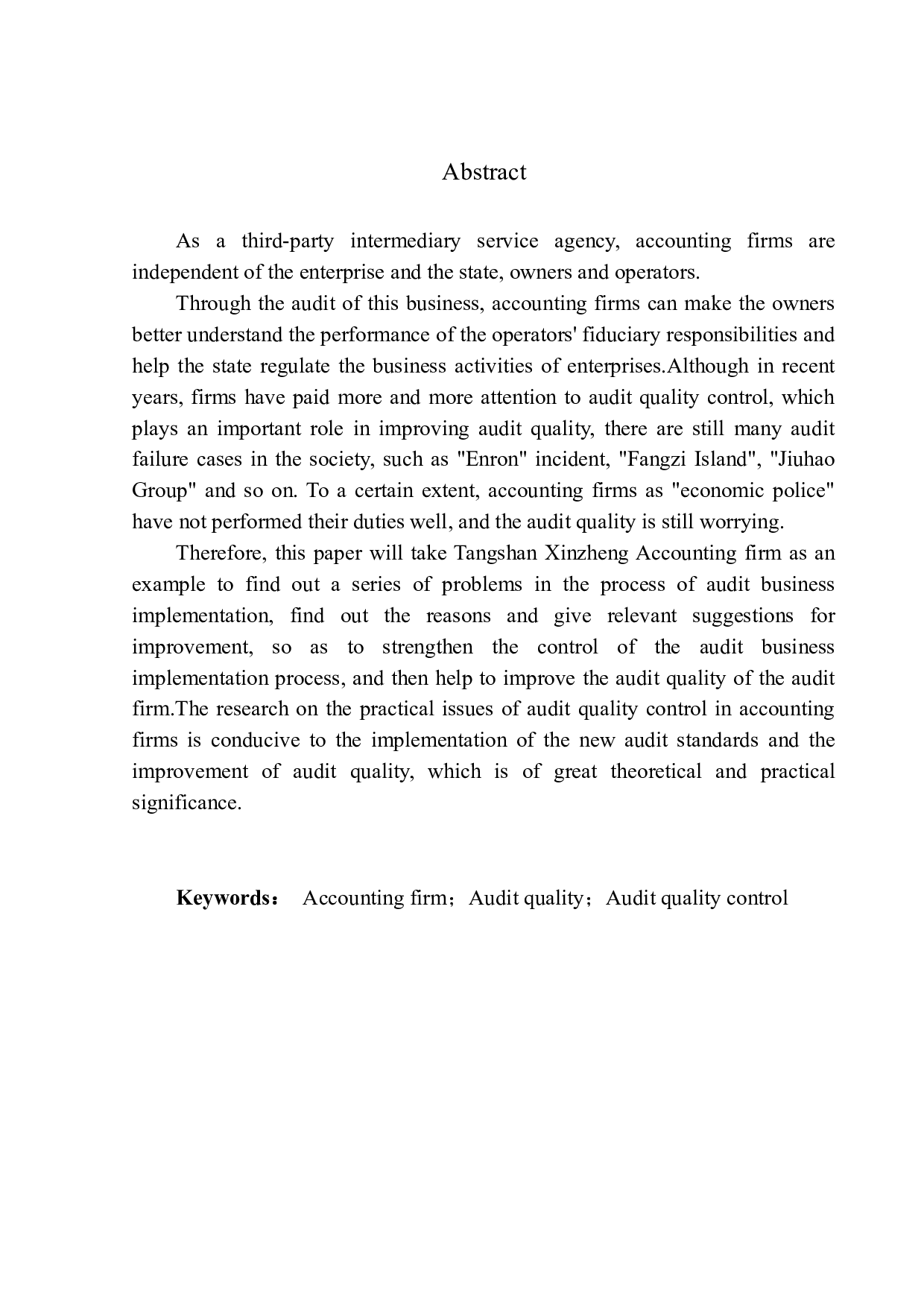 Abstract

As a third-party intermediary service agency, accounting firms are independent of the enterprise and the state, owners and operators.

Through the audit of this business, accounting firms can make the owners better understand the performance of the operators' fiduciary responsibilities and help the state regulate the business activities of enterprises.Although in recent years, firms have paid more and more attention to audit quality control, which plays an important role in improving audit quality, there are still many audit failure cases in the society, such as "Enron" incident, "Fangzi Island", "Jiuhao Group" and so on. To a certain extent, accounting firms as "economic police" have not performed their duties well, and the audit quality is still worrying.

Therefore, this paper will take Tangshan Xinzheng Accounting firm as an example to find out a series of problems in the process of audit business implementation, find out the reasons and give relevant suggestions for improvement, so as to strengthen the control of the audit business implementation process, and then help to improve the audit quality of the audit firm.The research on the practical issues of audit quality control in accounting firms is conducive to the implementation of the new audit standards and the improvement of audit quality, which is of great theoretical and practical significance.

Keywords： Accounting firm；Audit quality；Audit quality control